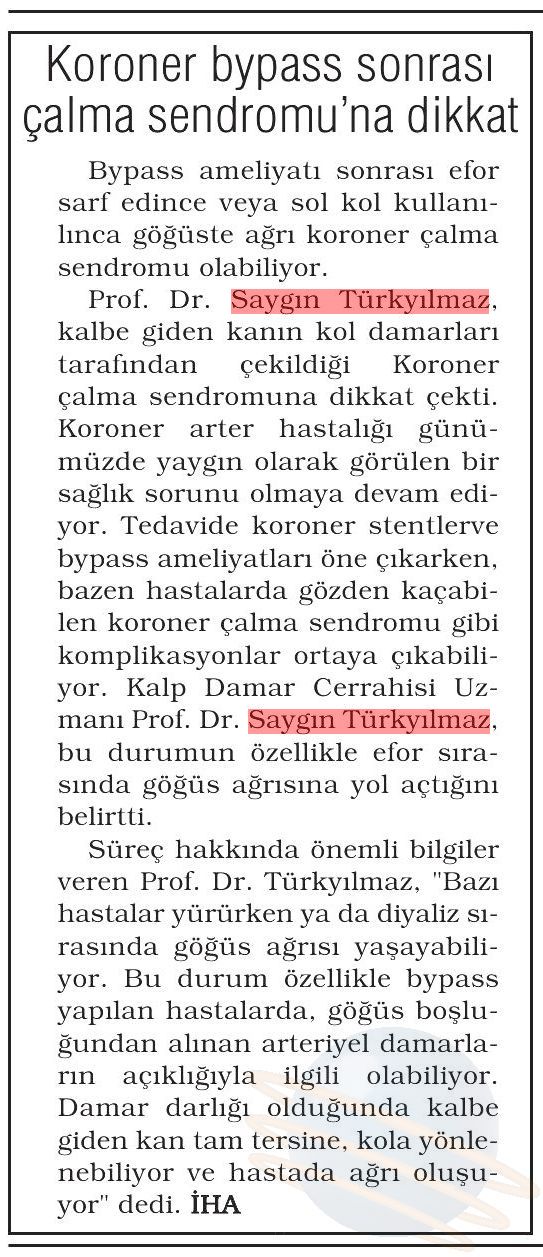 Koroner bypass sonrası çalma sendromu'na dikkat

Bypass ameliyatı sonrası efor sarf edince veya sol kol kullanılınca göğüste ağrı koroner çalma sendromu olabiliyor.

Prof. Dr. Saygın Türkyılmaz, kalbe giden kanın kol damarları tarafından çekildiği Koroner çalma sendromuna dikkat çekti. Koroner arter hastalığı günümüzde yaygın olarak görülen bir sağlık sorunu olmaya devam ediyor. Tedavide koroner stentlerve bypass ameliyatları öne çıkarken, bazen hastalarda gözden kaçabilen koroner çalma sendromu gibi komplikasyonlar ortaya çıkabiliyor. Kalp Damar Cerrahisi Uzmanı Prof. Dr. Saygın Türkyılmaz, bu durumun özellikle efor sırasında göğüs ağrısına yol açtığını belirtti.

Süreç hakkında önemli bilgiler veren Prof. Dr. Türkyılmaz, "Bazı hastalar yürürken ya da diyaliz sırasında göğüs ağrısı yaşayabiliyor. Bu durum özellikle bypass yapılan hastalarda, göğüs boşluğundan alınan arteriyel damarların açıklığıyla ilgili olabiliyor. Damar darlığı olduğunda kalbe giden kan tam tersine, kola yönlenebiliyor ve hastada ağrı oluşuyor" dedi. İHA